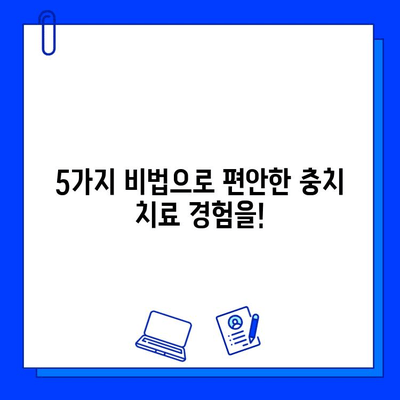 5가지 비법으로 편안한 충치 치료 경험을!